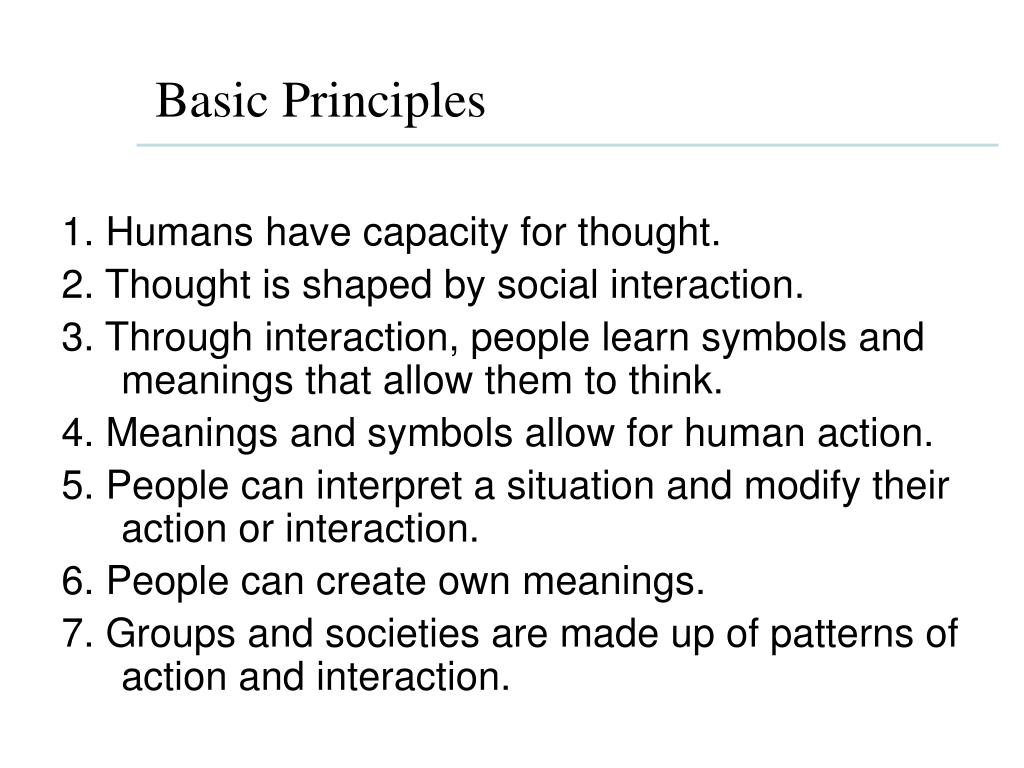 Basic Principles

1. Humans have capacity for thought.

2. Thought is shaped by social interaction.

3. Through interaction, people learn symbols and meanings that allow them to think.

4. Meanings and symbols allow for human action.

5. People can interpret a situation and modify their action or interaction.

6. People can create own meanings.

7. Groups and societies are made up of patterns of action and interaction.